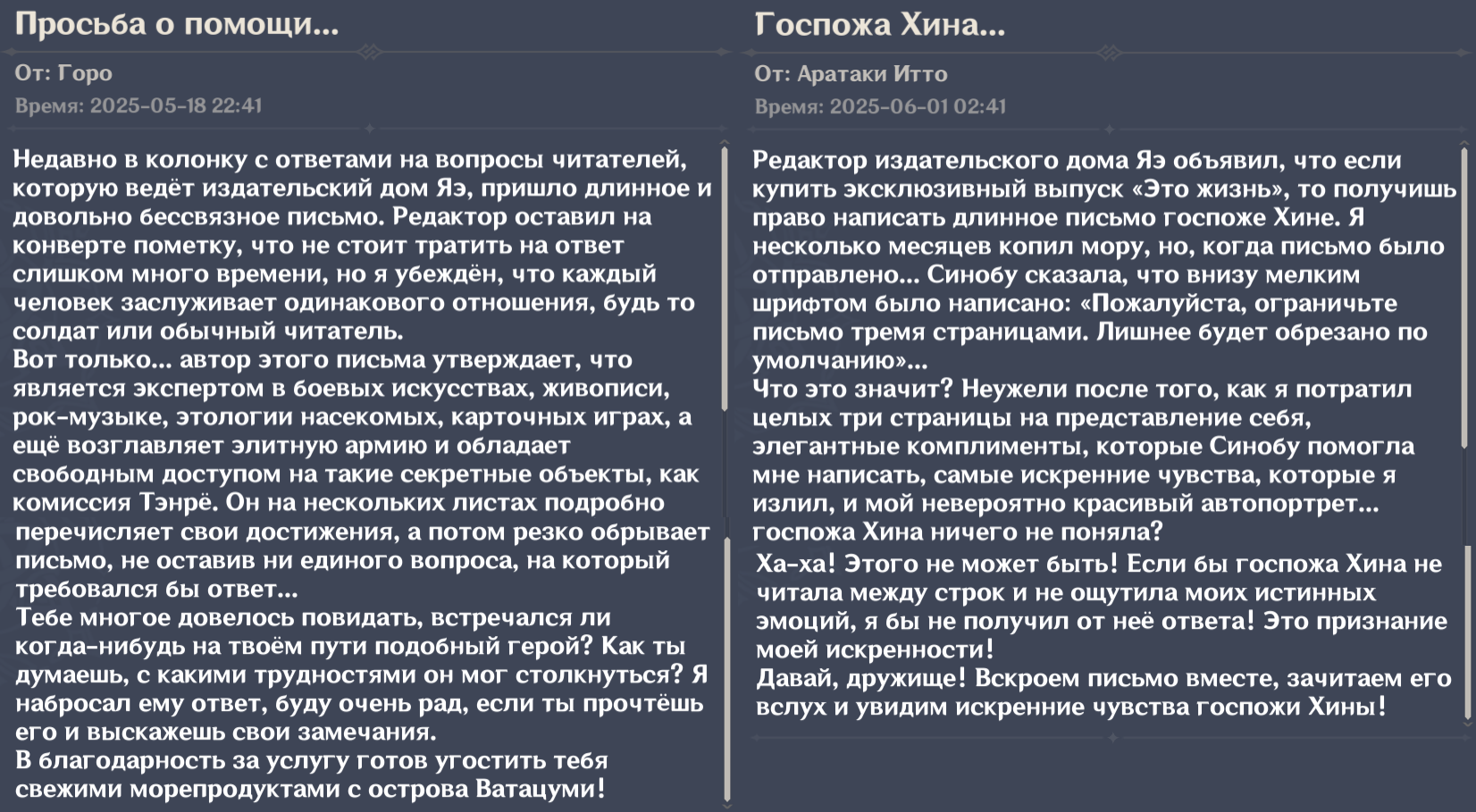 Просьба о помощи...

От: Горо

Время: 2025-05-18 22:41

Недавно в колонку с ответами на вопросы читателей, которую ведёт издательский дом Яэ, пришло длинное и довольно бессвязное письмо. Редактор оставил на конверте пометку, что не стоит тратить на ответ слишком много времени, но я убеждён, что каждый человек заслуживает одинакового отношения, будь то солдат или обычный читатель.
Вот только... автор этого письма утверждает, что является экспертом в боевых искусствах, живописи, рок-музыке, этологии насекомых, карточных играх, а ещё возглавляет элитную армию и обладает свободным доступом на такие секретные объекты, как комиссия Тэнрё. Он на нескольких листах подробно перечисляет свои достижения, а потом резко обрывает письмо, не оставив ни единого вопроса, на который требовался бы ответ...
Тебе многое довелось повидать, встречался ли когда-нибудь на твоём пути подобный герой? Как ты думаешь, с какими трудностями он мог столкнуться? Я набросал ему ответ, буду очень рад, если ты прочтёшь его и выскажешь свои замечания.
В благодарность за услугу готов угостить тебя свежими морепродуктами с острова Ватацуми!

Госпожа Хина...

От: Аратаки Итто

Время: 2025-06-01 02:41

Редактор издательского дома Яэ объявил, что если купить эксклюзивный выпуск «Это жизнь», то получишь право написать длинное письмо госпоже Хине. Я несколько месяцев копил мору, но, когда письмо было отправлено... Синобу сказала, что внизу мелким шрифтом было написано: «Пожалуйста, ограничьте письмо тремя страницами. Лишнее будет обрезано по умолчанию»...
Что это значит? Неужели после того, как я потратил целых три страницы на представление себя, элегантные комплименты, которые Синобу помогла мне написать, самые искренние чувства, которые я излил, и мой невероятно красивый автопортрет... госпожа Хина ничего не поняла?
Ха-ха! Этого не может быть! Если бы госпожа Хина не читала между строк и не ощутила моих истинных эмоций, я бы не получил от неё ответа! Это признание моей искренности!
Давай, дружище! Вскроем письмо вместе, зачитаем его вслух и увидим искренние чувства госпожи Хины!